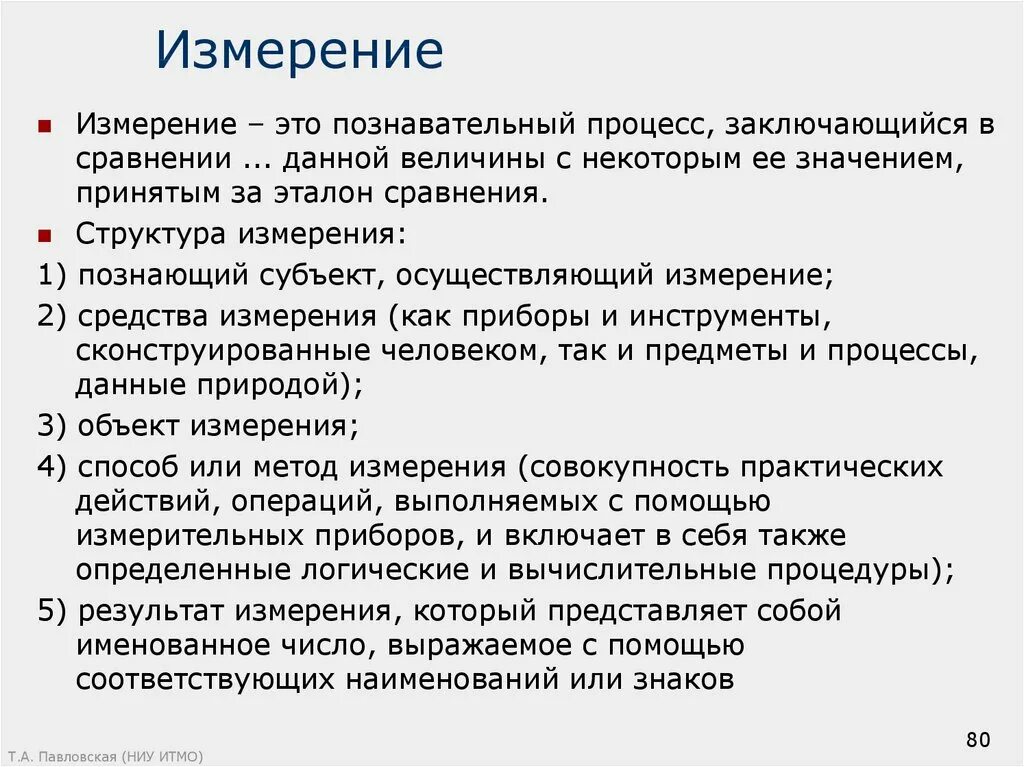 Измерение

Измерение – это познавательный процесс, заключающийся в сравнении ... данной величины с некоторым ее значением, принятым за эталон сравнения.

Структура измерения:

1) познающий субъект, осуществляющий измерение;

2) средства измерения (как приборы и инструменты, сконструированные человеком, так и предметы и процессы, данные природой);

3) объект измерения;

4) способ или метод измерения (совокупность практических действий, операций, выполняемых с помощью измерительных приборов, и включает в себя также определенные логические и вычислительные процедуры);

5) результат измерения, который представляет собой именованное число, выражаемое с помощью соответствующих наименований или знаков

Т.А. Павловская (НИУ ИТМО)

80